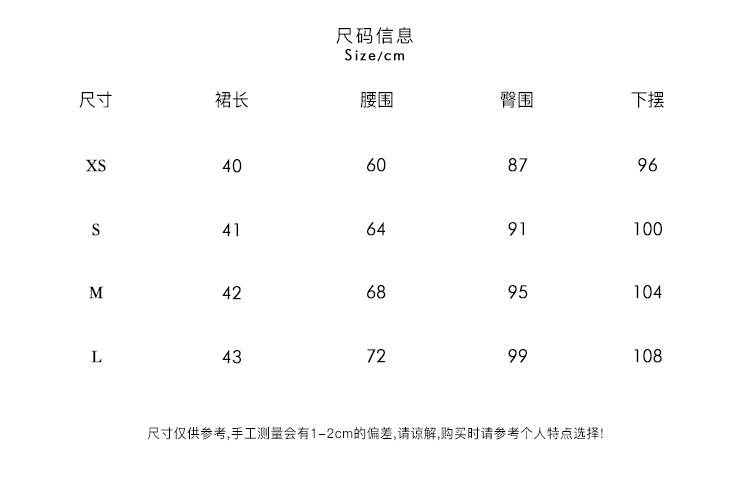 尺码信息
Size/cm

| 尺寸 | 裙长 | 腰围 | 臀围 | 下摆 |
|---|---|---|---|---|
| XS | 40 | 60 | 87 | 96 |
| S | 41 | 64 | 91 | 100 |
| M | 42 | 68 | 95 | 104 |
| L | 43 | 72 | 99 | 108 |

尺寸仅供参考,手工测量会有1-2cm的偏差,请谅解,购买时请参考个人特点选择!